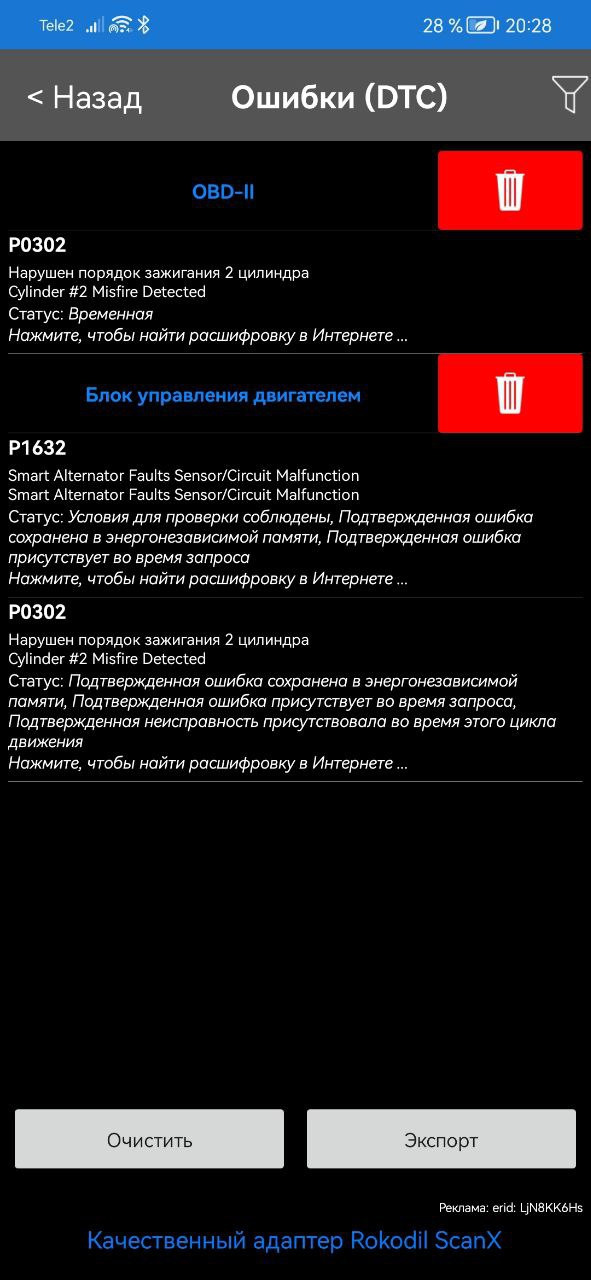 Tele2 28 % 20:28

< Назад Ошибки (DTC)

OBD-II

P0302
Нарушен порядок зажигания 2 цилиндра
Cylinder #2 Misfire Detected
Статус: Временная
Нажмите, чтобы найти расшифровку в Интернете ...

Блок управления двигателем

P1632
Smart Alternator Faults Sensor/Circuit Malfunction
Smart Alternator Faults Sensor/Circuit Malfunction
Статус: Условия для проверки соблюдены, Подтвержденная ошибка сохранена в энергонезависимой памяти, Подтвержденная ошибка присутствует во время запроса
Нажмите, чтобы найти расшифровку в Интернете ...

P0302
Нарушен порядок зажигания 2 цилиндра
Cylinder #2 Misfire Detected
Статус: Подтвержденная ошибка сохранена в энергонезависимой памяти, Подтвержденная ошибка присутствует во время запроса, Подтвержденная неисправность присутствовала во время этого цикла движения
Нажмите, чтобы найти расшифровку в Интернете ...

Очистить
Экспорт

Реклама: erid: LjN8KK6Hs
Качественный адаптер Rokodil ScanX